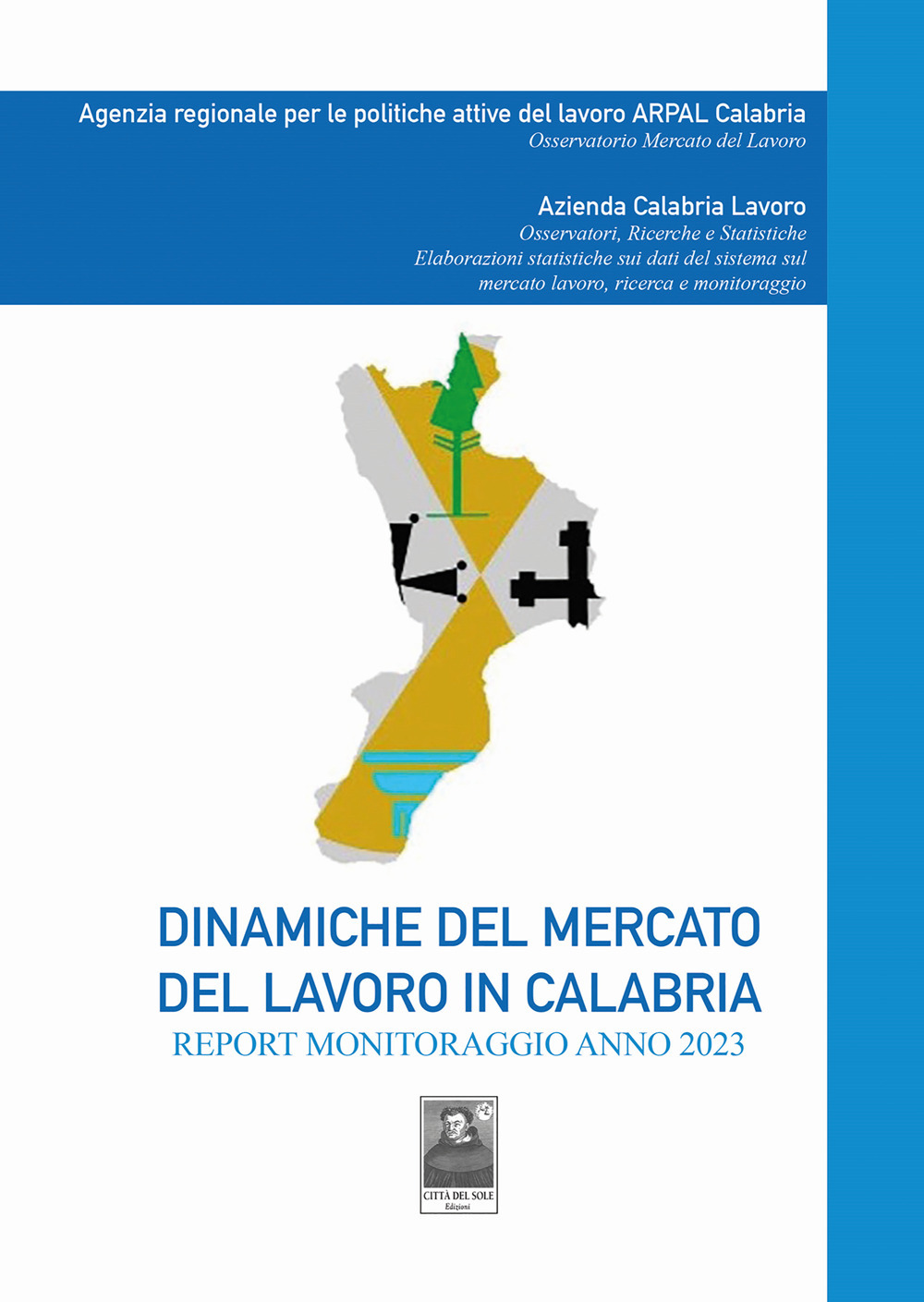 Agenzia regionale per le politiche attive del lavoro ARPAL Calabria
Osservatorio Mercato del Lavoro

Azienda Calabria Lavoro
Osservatori, Ricerche e Statistiche
Elaborazioni statistiche sui dati del sistema sul mercato lavoro, ricerca e monitoraggio

DINAMICHE DEL MERCATO DEL LAVORO IN CALABRIA
REPORT MONITORAGGIO ANNO 2023

CITTÀ DEL SOLE
Edizioni